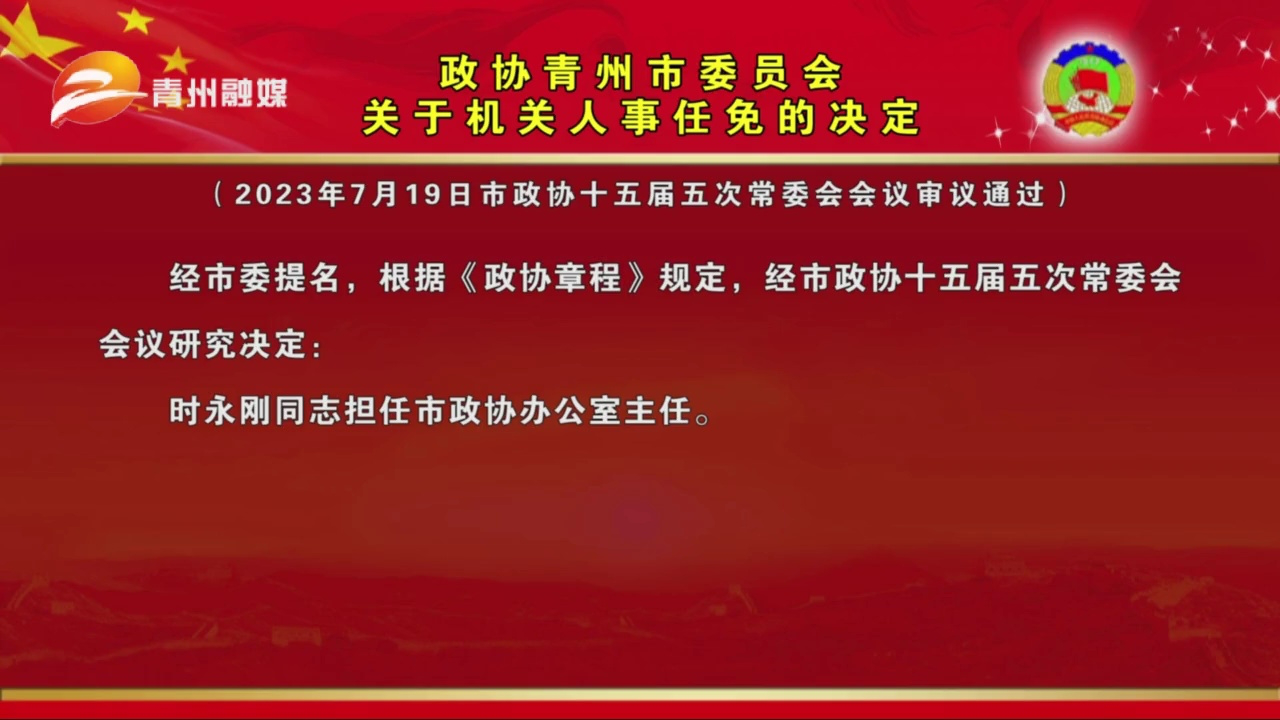 青州融媒

政协青州市委员会
关于机关人事任免的决定

（2023年7月19日市政协十五届五次常委会会议审议通过）

经市委提名，根据《政协章程》规定，经市政协十五届五次常委会会议研究决定：

时永刚同志担任市政协办公室主任。